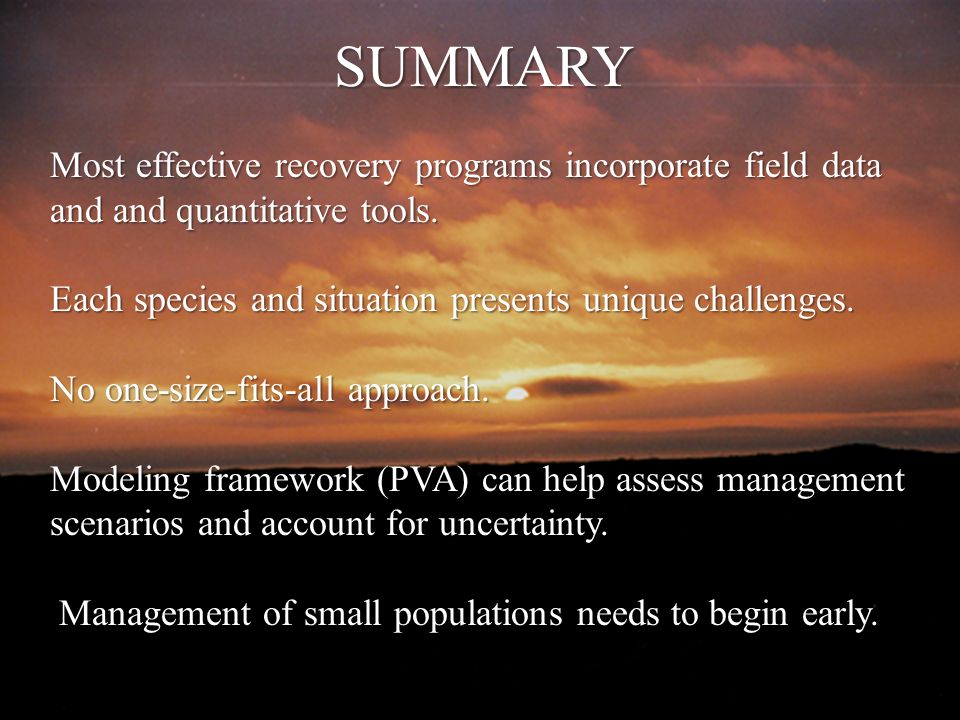 SUMMARY

Most effective recovery programs incorporate field data and and quantitative tools.

Each species and situation presents unique challenges.

No one-size-fits-all approach.

Modeling framework (PVA) can help assess management scenarios and account for uncertainty.

Management of small populations needs to begin early.